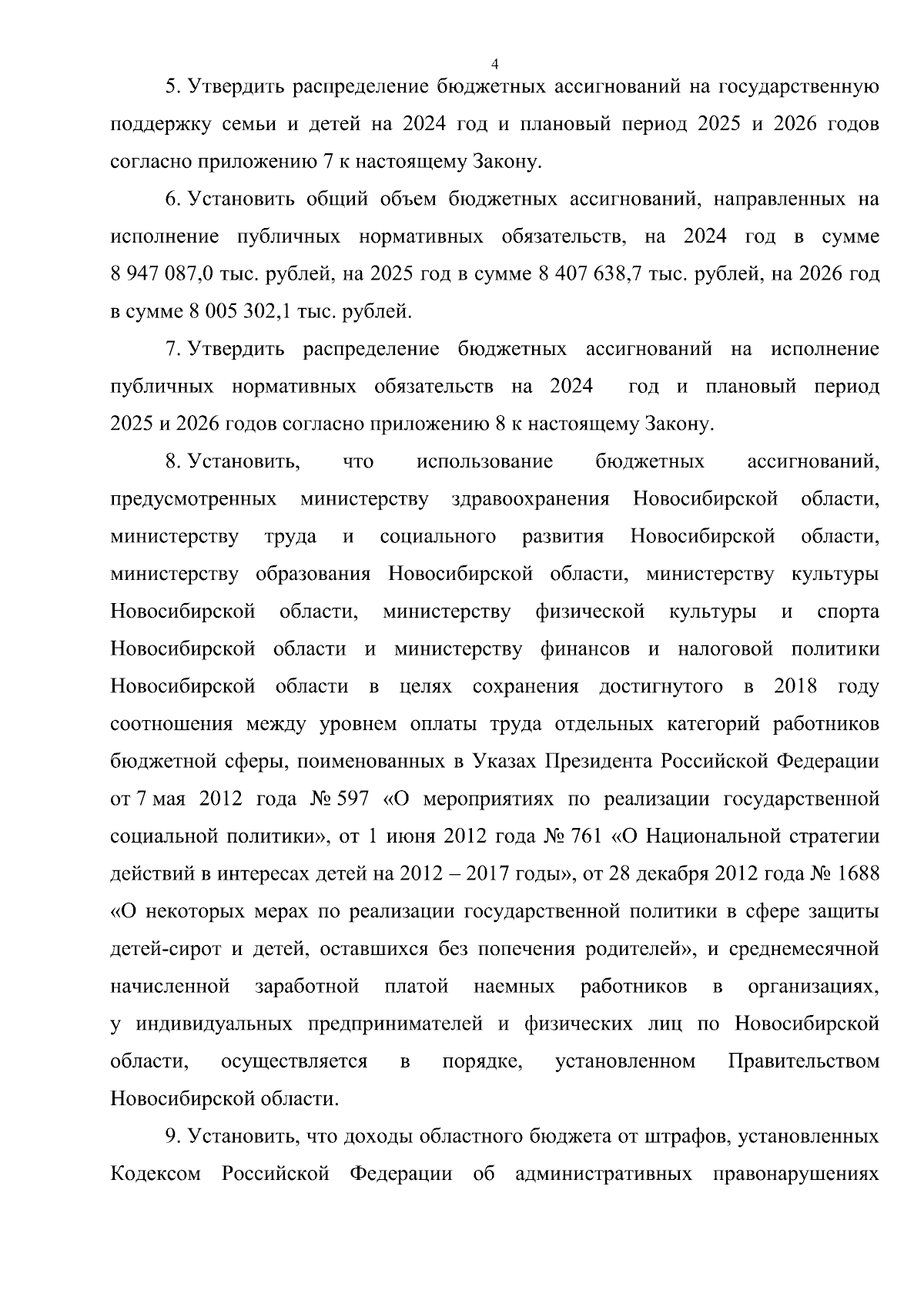 4

5. Утвердить распределение бюджетных ассигнований на государственную поддержку семьи и детей на 2024 год и плановый период 2025 и 2026 годов согласно приложению 7 к настоящему Закону.

6. Установить общий объем бюджетных ассигнований, направленных на исполнение публичных нормативных обязательств, на 2024 год в сумме 8 947 087,0 тыс. рублей, на 2025 год в сумме 8 407 638,7 тыс. рублей, на 2026 год в сумме 8 005 302,1 тыс. рублей.

7. Утвердить распределение бюджетных ассигнований на исполнение публичных нормативных обязательств на 2024 год и плановый период 2025 и 2026 годов согласно приложению 8 к настоящему Закону.

8. Установить, что использование бюджетных ассигнований, предусмотренных министерству здравоохранения Новосибирской области, министерству труда и социального развития Новосибирской области, министерству образования Новосибирской области, министерству культуры Новосибирской области, министерству физической культуры и спорта Новосибирской области и министерству финансов и налоговой политики Новосибирской области в целях сохранения достигнутого в 2018 году соотношения между уровнем оплаты труда отдельных категорий работников бюджетной сферы, поименованных в Указах Президента Российской Федерации от 7 мая 2012 года № 597 «О мероприятиях по реализации государственной социальной политики», от 1 июня 2012 года № 761 «О Национальной стратегии действий в интересах детей на 2012 – 2017 годы», от 28 декабря 2012 года № 1688 «О некоторых мерах по реализации государственной политики в сфере защиты детей-сирот и детей, оставшихся без попечения родителей», и среднемесячной начисленной заработной платой наемных работников в организациях, у индивидуальных предпринимателей и физических лиц по Новосибирской области, осуществляется в порядке, установленном Правительством Новосибирской области.

9. Установить, что доходы областного бюджета от штрафов, установленных Кодексом Российской Федерации об административных правонарушениях